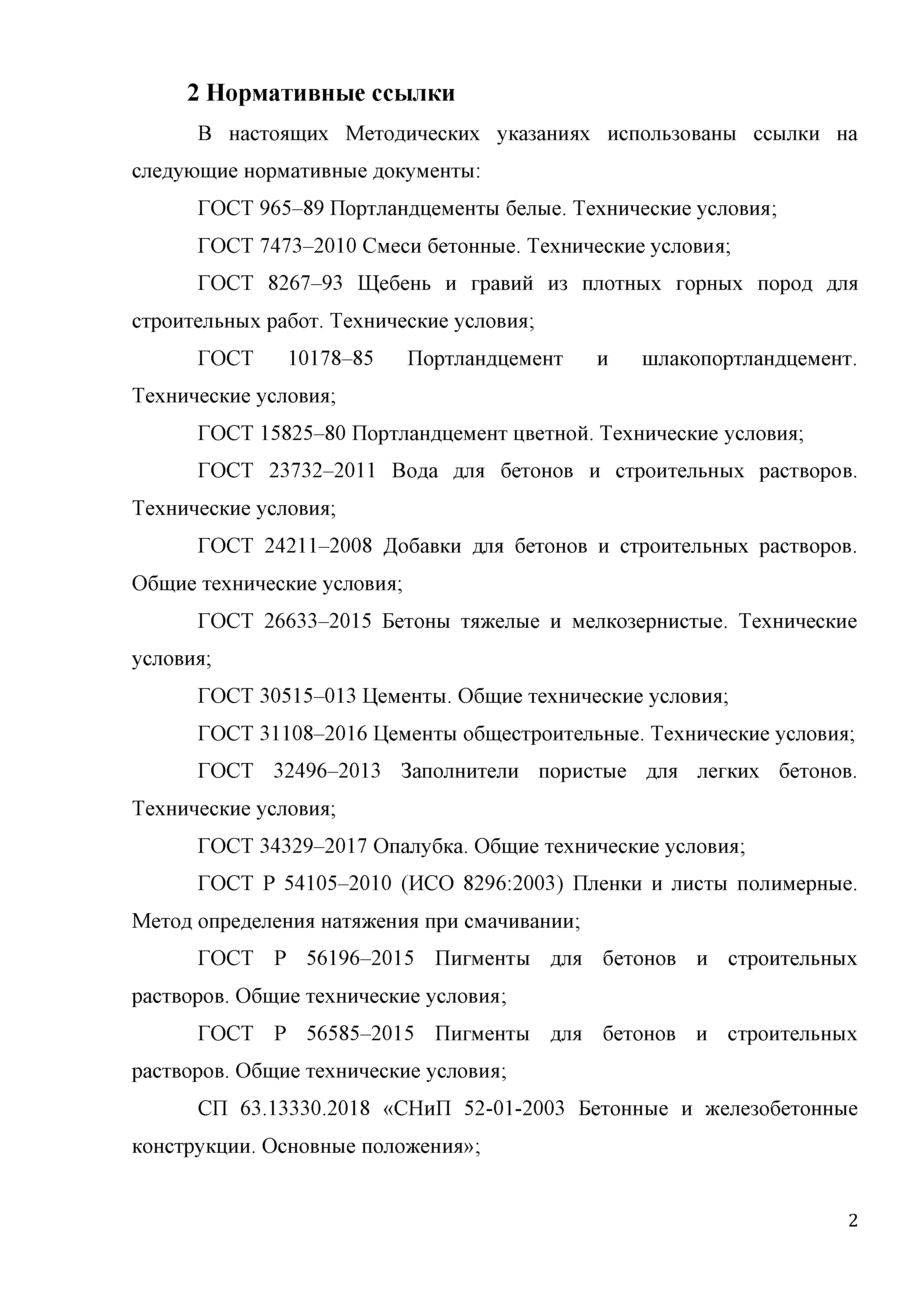 2 Нормативные ссылки

В настоящих Методических указаниях использованы ссылки на следующие нормативные документы:

ГОСТ 965–89 Портландцементы белые. Технические условия;

ГОСТ 7473–2010 Смеси бетонные. Технические условия;

ГОСТ 8267–93 Щебень и гравий из плотных горных пород для строительных работ. Технические условия;

ГОСТ 10178–85 Портландцемент и шлакопортландцемент. Технические условия;

ГОСТ 15825–80 Портландцемент цветной. Технические условия;

ГОСТ 23732–2011 Вода для бетонов и строительных растворов. Технические условия;

ГОСТ 24211–2008 Добавки для бетонов и строительных растворов. Общие технические условия;

ГОСТ 26633–2015 Бетоны тяжелые и мелкозернистые. Технические условия;

ГОСТ 30515–013 Цементы. Общие технические условия;

ГОСТ 31108–2016 Цементы общестроительные. Технические условия;

ГОСТ 32496–2013 Заполнители пористые для легких бетонов. Технические условия;

ГОСТ 34329–2017 Опалубка. Общие технические условия;

ГОСТ Р 54105–2010 (ИСО 8296:2003) Пленки и листы полимерные. Метод определения натяжения при смачивании;

ГОСТ Р 56196–2015 Пигменты для бетонов и строительных растворов. Общие технические условия;

ГОСТ Р 56585–2015 Пигменты для бетонов и строительных растворов. Общие технические условия;

СП 63.13330.2018 «СНиП 52-01-2003 Бетонные и железобетонные конструкции. Основные положения»;

2